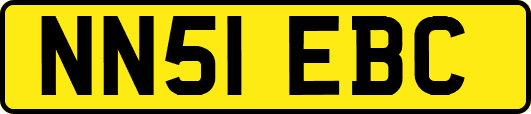 NN51 EBC